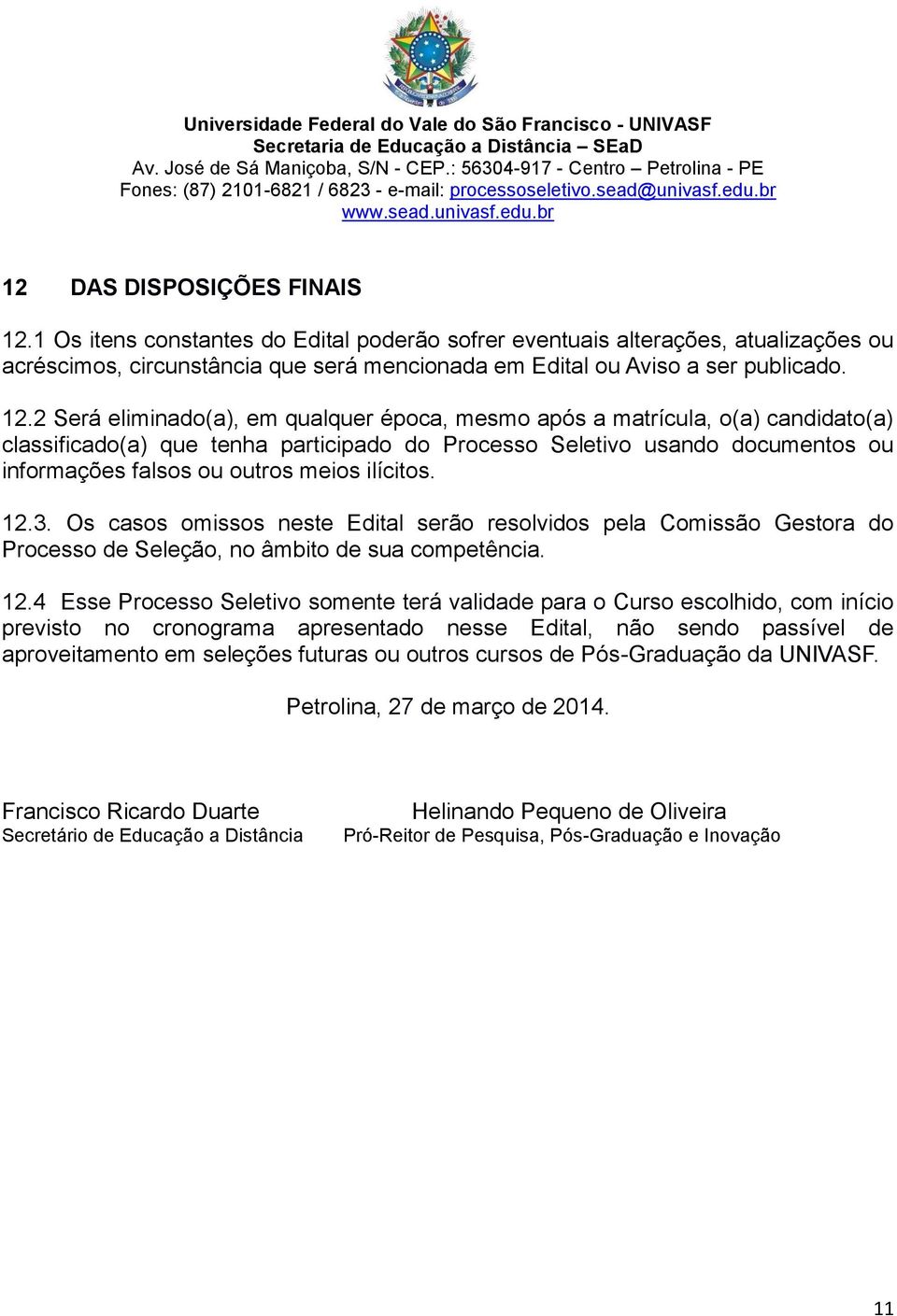 Universidade Federal do Vale do São Francisco - UNIVASF
Secretaria de Educação a Distância – SEaD
Av. José de Sá Maniçoba, S/N - CEP.: 56304-917 - Centro – Petrolina - PE
Fones: (87) 2101-6821 / 6823 - e-mail: processoseletivo.sead@univasf.edu.br
www.sead.univasf.edu.br

12 DAS DISPOSIÇÕES FINAIS

12.1 Os itens constantes do Edital poderão sofrer eventuais alterações, atualizações ou acréscimos, circunstância que será mencionada em Edital ou Aviso a ser publicado.

12.2 Será eliminado(a), em qualquer época, mesmo após a matrícula, o(a) candidato(a) classificado(a) que tenha participado do Processo Seletivo usando documentos ou informações falsos ou outros meios ilícitos.

12.3. Os casos omissos neste Edital serão resolvidos pela Comissão Gestora do Processo de Seleção, no âmbito de sua competência.

12.4 Esse Processo Seletivo somente terá validade para o Curso escolhido, com início previsto no cronograma apresentado nesse Edital, não sendo passível de aproveitamento em seleções futuras ou outros cursos de Pós-Graduação da UNIVASF.

Petrolina, 27 de março de 2014.

Francisco Ricardo Duarte
Secretário de Educação a Distância

Helinando Pequeno de Oliveira
Pró-Reitor de Pesquisa, Pós-Graduação e Inovação

11